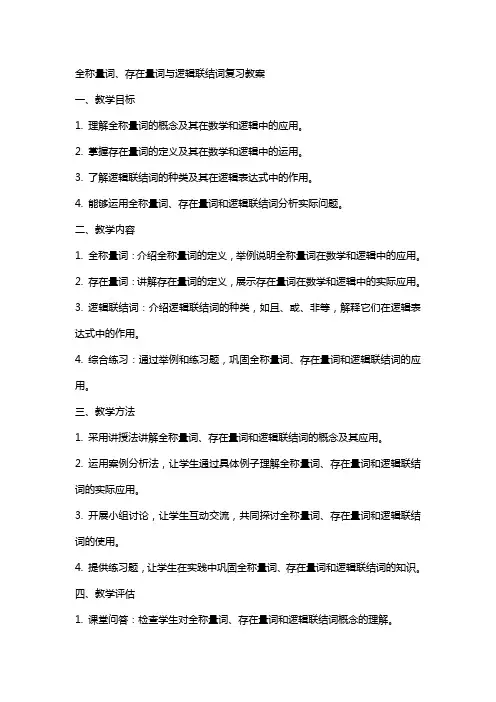 全称量词、存在量词与逻辑联结词复习教案

一、教学目标

1. 理解全称量词的概念及其在数学和逻辑中的应用。

2. 掌握存在量词的定义及其在数学和逻辑中的运用。

3. 了解逻辑联结词的种类及其在逻辑表达式中的作用。

4. 能够运用全称量词、存在量词和逻辑联结词分析实际问题。

二、教学内容

1. 全称量词：介绍全称量词的定义，举例说明全称量词在数学和逻辑中的应用。

2. 存在量词：讲解存在量词的定义，展示存在量词在数学和逻辑中的实际应用。

3. 逻辑联结词：介绍逻辑联结词的种类，如且、或、非等，解释它们在逻辑表达式中的作用。

4. 综合练习：通过举例和练习题，巩固全称量词、存在量词和逻辑联结词的应用。

三、教学方法

1. 采用讲授法讲解全称量词、存在量词和逻辑联结词的概念及其应用。

2. 运用案例分析法，让学生通过具体例子理解全称量词、存在量词和逻辑联结词的实际应用。

3. 开展小组讨论，让学生互动交流，共同探讨全称量词、存在量词和逻辑联结词的使用。

4. 提供练习题，让学生在实践中巩固全称量词、存在量词和逻辑联结词的知识。

四、教学评估

1. 课堂问答：检查学生对全称量词、存在量词和逻辑联结词概念的理解。